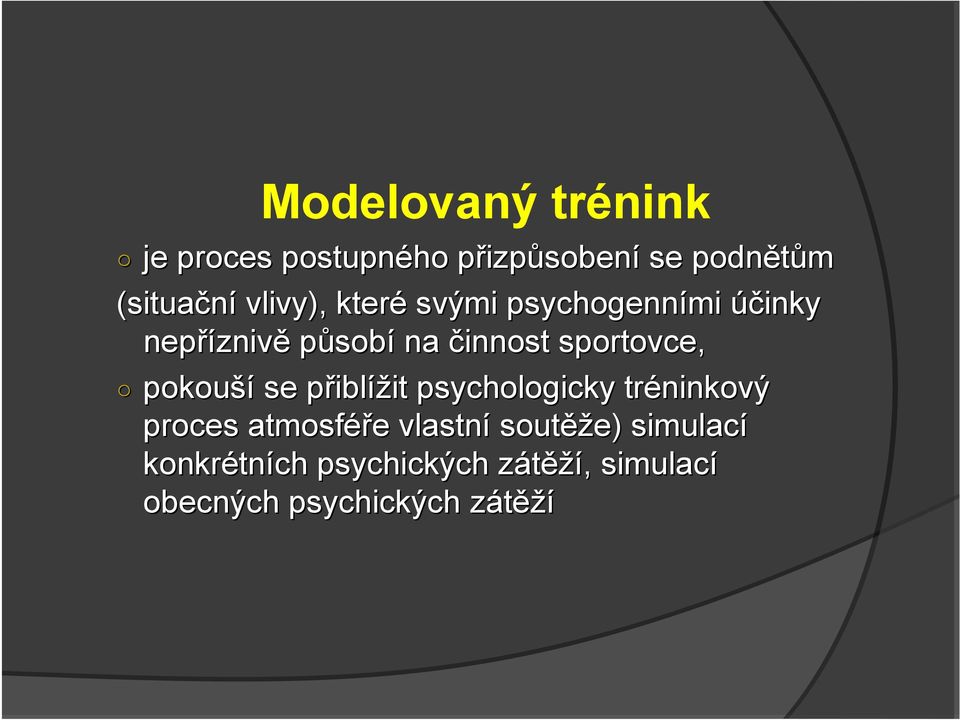 Modelovaný trénink

○ je proces postupného přizpůsobení se podnětům (situační vlivy), které svými psychogenními účinky nepříznivě působí na činnost sportovce,

○ pokouší se přiblížit psychologicky tréninkový proces atmosféře vlastní soutěže) simulací konkrétních psychických zátěží, simulací obecných psychických zátěží